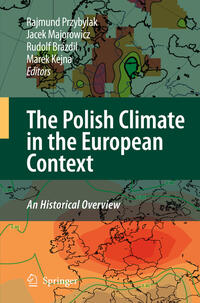 Rajmund Przybylak
Jacek Majorowicz
Rudolf Brázdil
Marek Kejna
Editors

The Polish Climate in the European Context

An Historical Overview

Springer